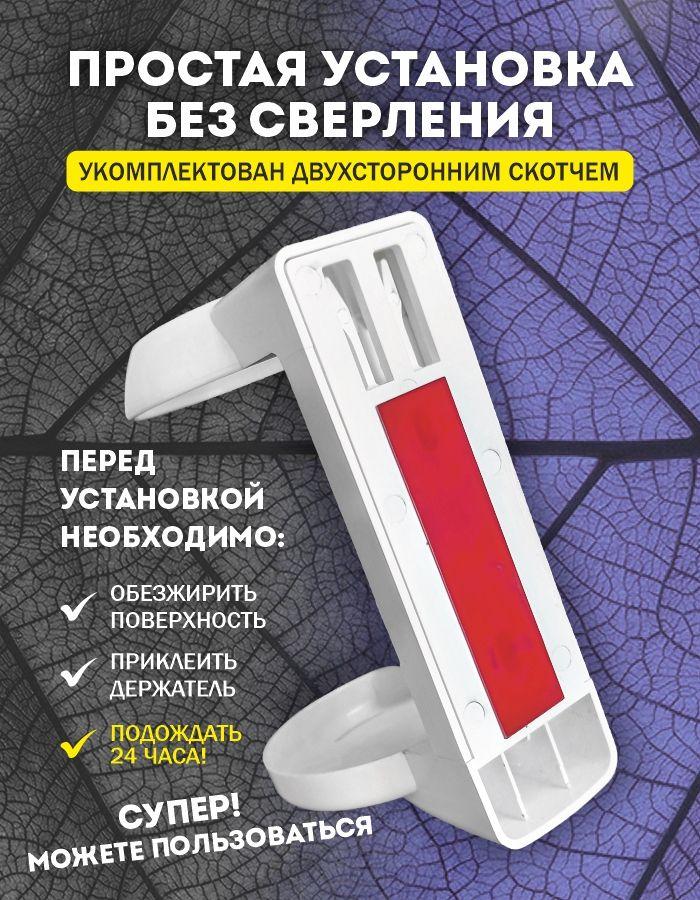 ПРОСТАЯ УСТАНОВКА БЕЗ СВЕРЛЕНИЯ

УКОМПЛЕКТОВАН ДВУХСТОРОННИМ СКОТЧЕМ

ПЕРЕД УСТАНОВКОЙ НЕОБХОДИМО:

✓ ОБЕЗЖИРИТЬ ПОВЕРХНОСТЬ

✓ ПРИКЛЕИТЬ ДЕРЖАТЕЛЬ

✓ ПОДОЖДАТЬ 24 ЧАСА!

СУПЕР!
МОЖЕТЕ ПОЛЬЗОВАТЬСЯ